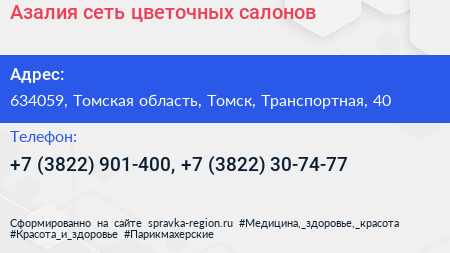 Азалия сеть цветочных салонов

Адрес:

634059, Томская область, Томск, Транспортная, 40

Телефон:

+7 (3822) 901-400, +7 (3822) 30-74-77

Сформированно на сайте spravka-region.ru #Медицина,_здоровье,_красота #Красота_и_здоровье #Парикмахерские